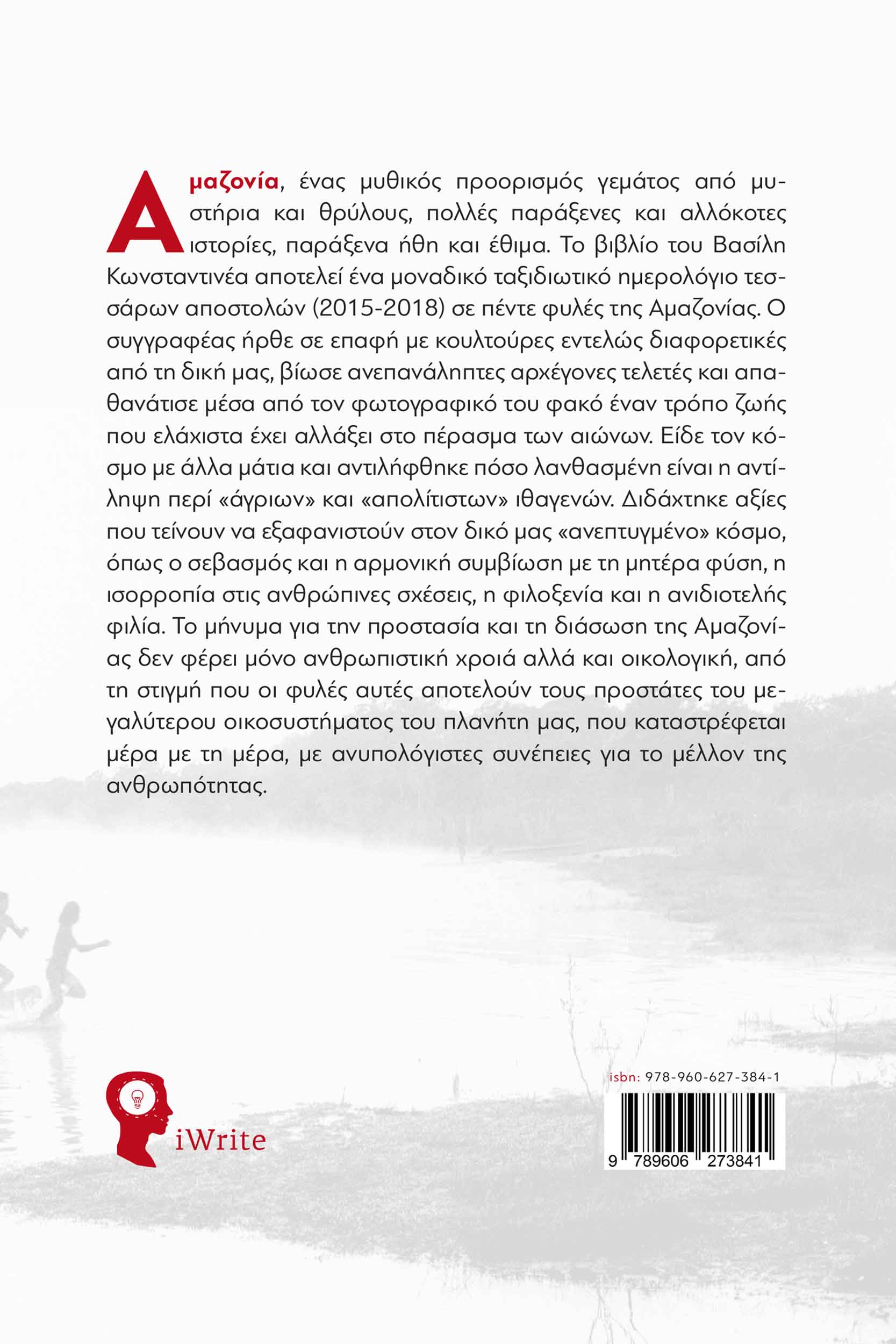 Αμαζονία, ένας μυθικός προορισμός γεμάτος από μυστήρια και θρύλους, πολλές παράξενες και αλλόκοτες ιστορίες, παράξενα ήθη και έθιμα. Το βιβλίο του Βασίλη Κωνσταντινέα αποτελεί ένα μοναδικό ταξιδιωτικό ημερολόγιο τεσσάρων αποστολών (2015-2018) σε πέντε φυλές της Αμαζονίας. Ο συγγραφέας ήρθε σε επαφή με κουλτούρες εντελώς διαφορετικές από τη δική μας, βίωσε ανεπανάληπτες αρχέγονες τελετές και απαθανάτισε μέσα από τον φωτογραφικό του φακό έναν τρόπο ζωής που ελάχιστα έχει αλλάξει στο πέρασμα των αιώνων. Είδε τον κόσμο με άλλα μάτια και αντιλήφθηκε πόσο λανθασμένη είναι η αντίληψη περί «άγριων» και «απολίτιστων» ιθαγενών. Διδάχτηκε αξίες που τείνουν να εξαφανιστούν στον δικό μας «ανεπτυγμένο» κόσμο, όπως ο σεβασμός και η αρμονική συμβίωση με τη μητέρα φύση, η ισορροπία στις ανθρώπινες σχέσεις, η φιλοξενία και η ανιδιοτελής φιλία. Το μήνυμα για την προστασία και τη διάσωση της Αμαζονίας δεν φέρει μόνο ανθρωπιστική χροιά αλλά και οικολογική, από τη στιγμή που οι φυλές αυτές αποτελούν τους προστάτες του μεγαλύτερου οικοσυστήματος του πλανήτη μας, που καταστρέφεται μέρα με τη μέρα, με ανυπολόγιστες συνέπειες για το μέλλον της ανθρωπότητας.

iWrite

isbn: 978-960-627-384-1

9 789606 273841